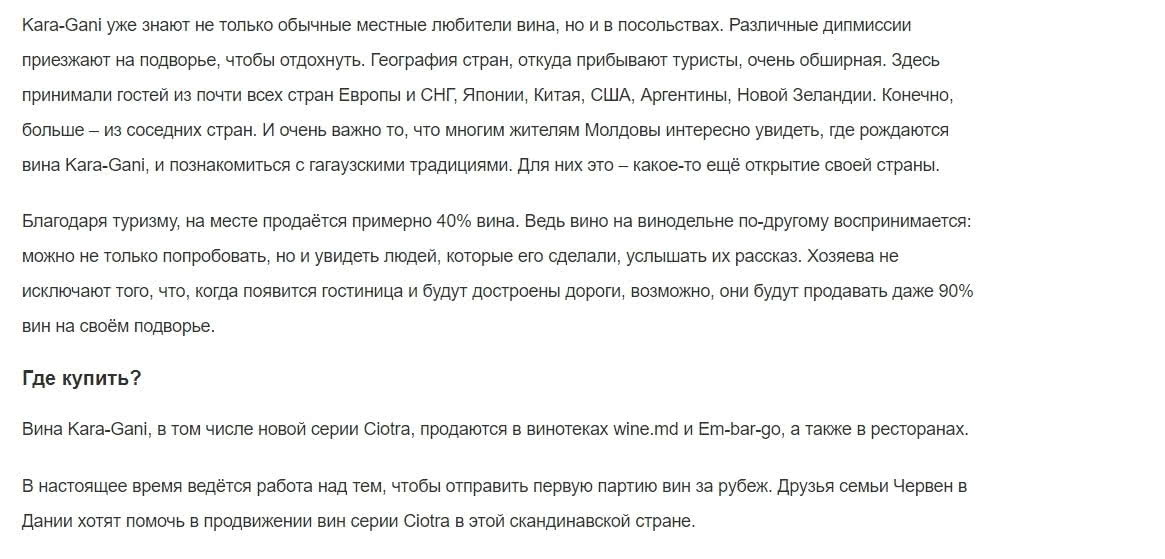 Kara-Gani уже знают не только обычные местные любители вина, но и в посольствах. Различные дипмиссии приезжают на подворье, чтобы отдохнуть. География стран, откуда прибывают туристы, очень обширная. Здесь принимали гостей из почти всех стран Европы и СНГ, Японии, Китая, США, Аргентины, Новой Зеландии. Конечно, больше – из соседних стран. И очень важно то, что многим жителям Молдовы интересно увидеть, где рождаются вина Kara-Gani, и познакомиться с гагаузскими традициями. Для них это – какое-то ещё открытие своей страны.

Благодаря туризму, на месте продаётся примерно 40% вина. Ведь вино на винодельне по-другому воспринимается: можно не только попробовать, но и увидеть людей, которые его сделали, услышать их рассказ. Хозяева не исключают того, что, когда появится гостиница и будут достроены дороги, возможно, они будут продавать даже 90% вин на своём подворье.

Где купить?

Вина Kara-Gani, в том числе новой серии Ciotra, продаются в винотеках wine.md и Em-bar-go, а также в ресторанах.

В настоящее время ведётся работа над тем, чтобы отправить первую партию вин за рубеж. Друзья семьи Червен в Дании хотят помочь в продвижении вин серии Ciotra в этой скандинавской стране.